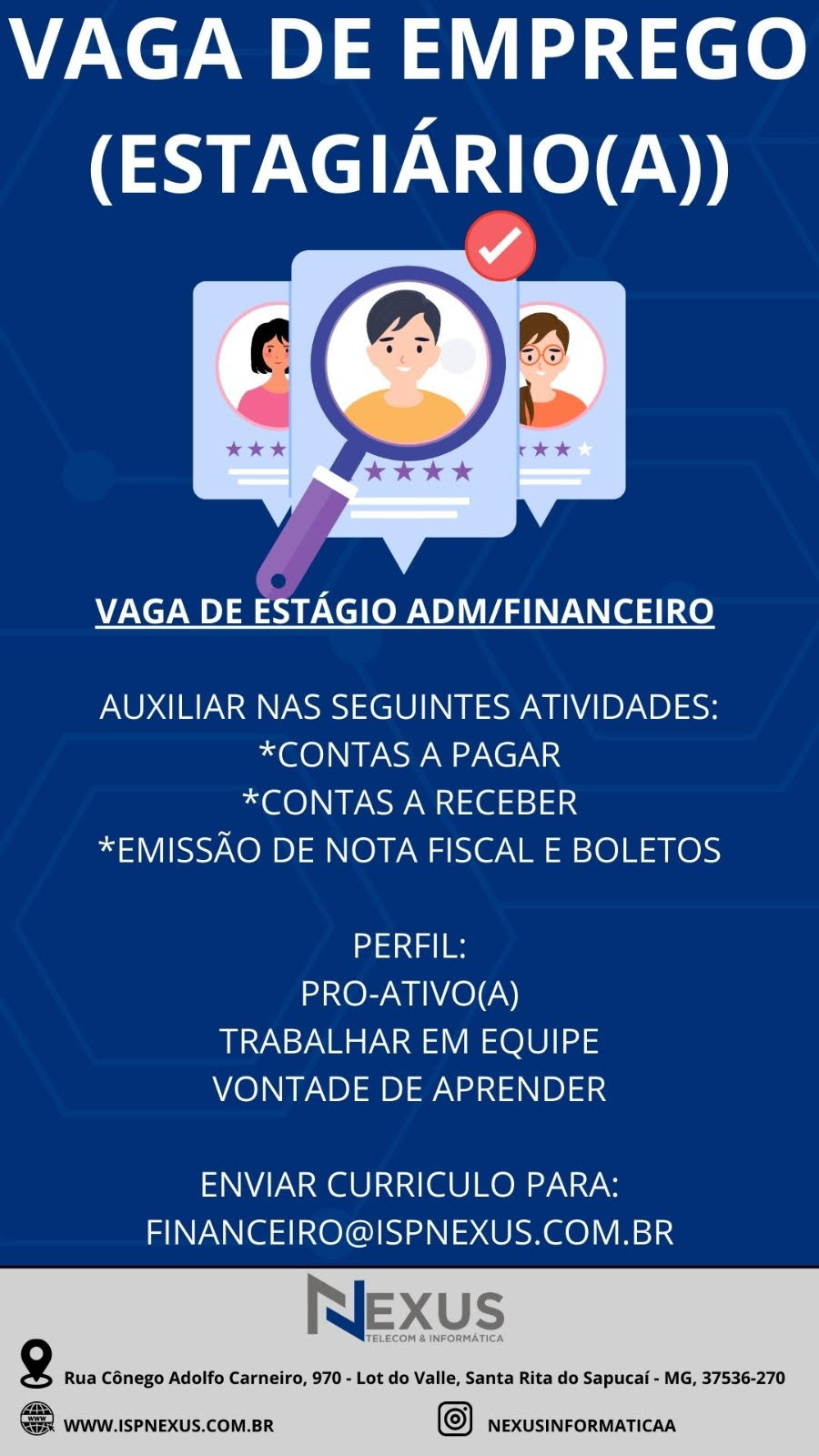 VAGA DE EMPREGO (ESTAGIÁRIO(A))

VAGA DE ESTÁGIO ADM/FINANCEIRO

AUXILIAR NAS SEGUINTES ATIVIDADES:
*CONTAS A PAGAR
*CONTAS A RECEBER
*EMISSÃO DE NOTA FISCAL E BOLETOS

PERFIL:
PRO-ATIVO(A)
TRABALHAR EM EQUIPE
VONTADE DE APRENDER

ENVIAR CURRICULO PARA:
FINANCEIRO@ISPNEXUS.COM.BR

NEXUS
TELECOM & INFORMÁTICA

Rua Cônego Adolfo Carneiro, 970 - Lot do Valle, Santa Rita do Sapucaí - MG, 37536-270

WWW.ISPNEXUS.COM.BR

NEXUSINFORMATICAA